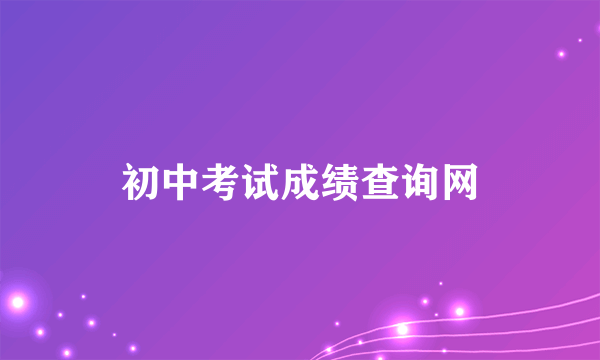 初中考试成绩查询网